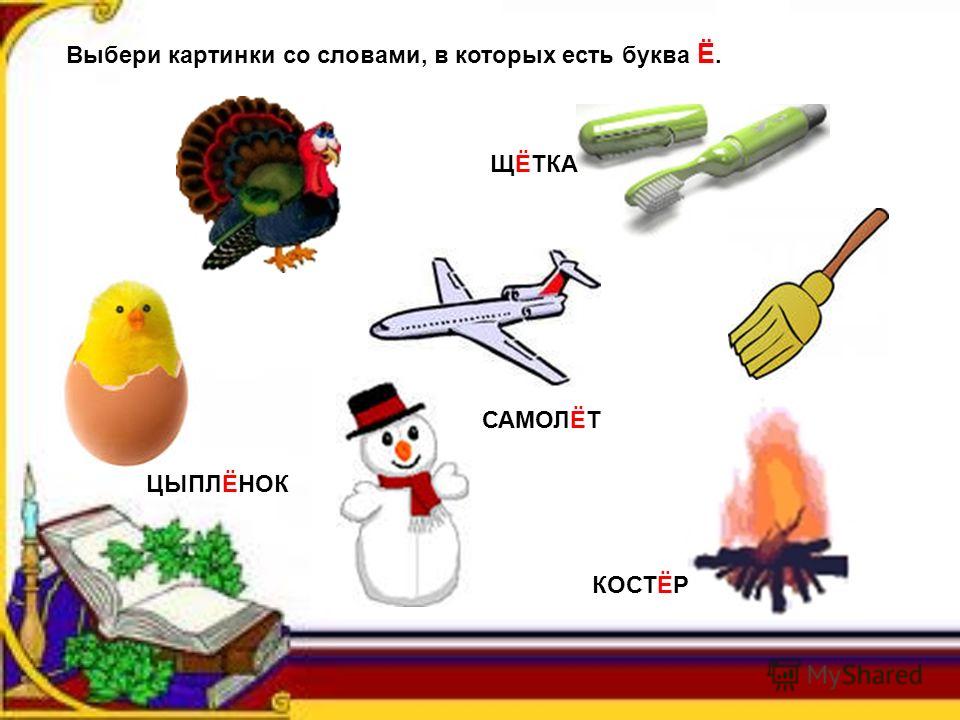 Выбери картинки со словами, в которых есть буква Ё.

ЩЁТКА

САМОЛЁТ

ЦЫПЛЁНОК

КОСТЁР

MyShared